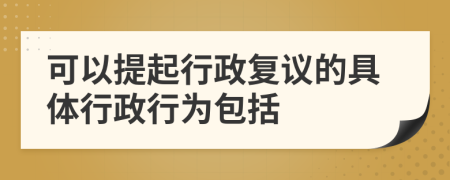 可以提起行政复议的具体行政行为包括